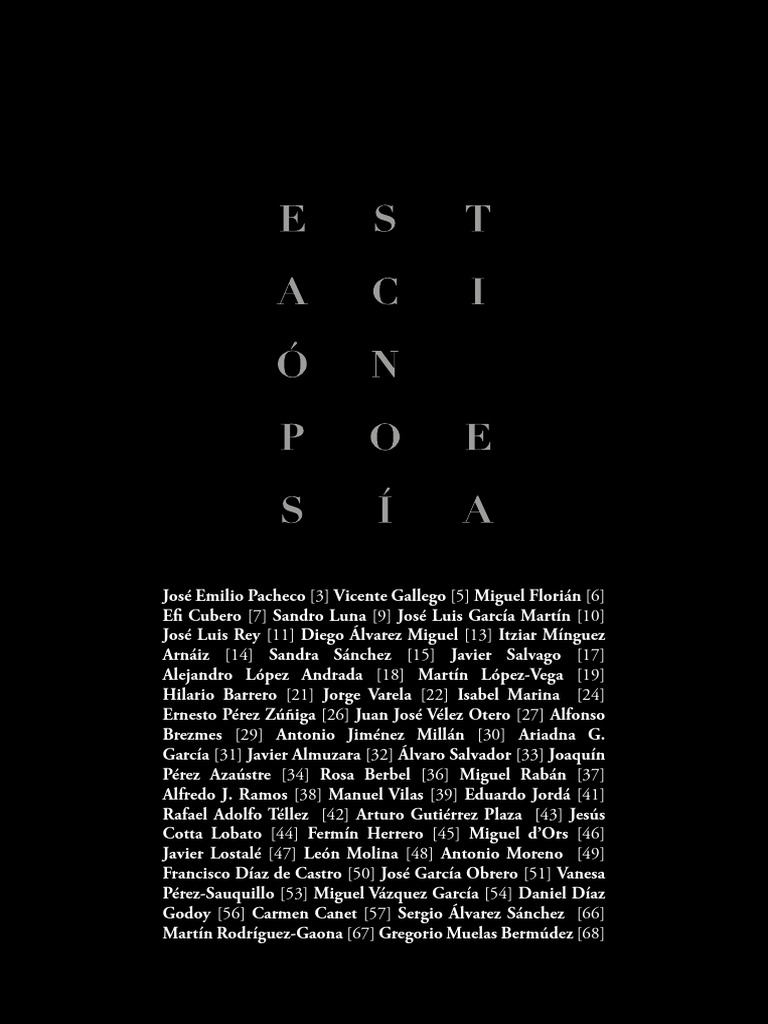 E S T
A C I
Ó N
P O E
S Í A

José Emilio Pacheco [3] Vicente Gallego [5] Miguel Florián [6] Efi Cubero [7] Sandro Luna [9] José Luis García Martín [10] José Luis Rey [11] Diego Álvarez Miguel [13] Itziar Mínguez Arnáiz [14] Sandra Sánchez [15] Javier Salvago [17] Alejandro López Andrada [18] Martín López-Vega [19] Hilario Barrero [21] Jorge Varela [22] Isabel Marina [24] Ernesto Pérez Zúñiga [26] Juan José Vélez Otero [27] Alfonso Brezmes [29] Antonio Jiménez Millán [30] Ariadna G. García [31] Javier Almuzara [32] Álvaro Salvador [33] Joaquín Pérez Azaústre [34] Rosa Berbel [36] Miguel Rabán [37] Alfredo J. Ramos [38] Manuel Vilas [39] Eduardo Jordá [41] Rafael Adolfo Téllez [42] Arturo Gutiérrez Plaza [43] Jesús Cotta Lobato [44] Fermín Herrero [45] Miguel d'Ors [46] Javier Lostalé [47] León Molina [48] Antonio Moreno [49] Francisco Díaz de Castro [50] José García Obrero [51] Vanesa Pérez-Sauquillo [53] Miguel Vázquez García [54] Daniel Díaz Godoy [56] Carmen Canet [57] Sergio Álvarez Sánchez [66] Martín Rodríguez-Gaona [67] Gregorio Muelas Bermúdez [68]